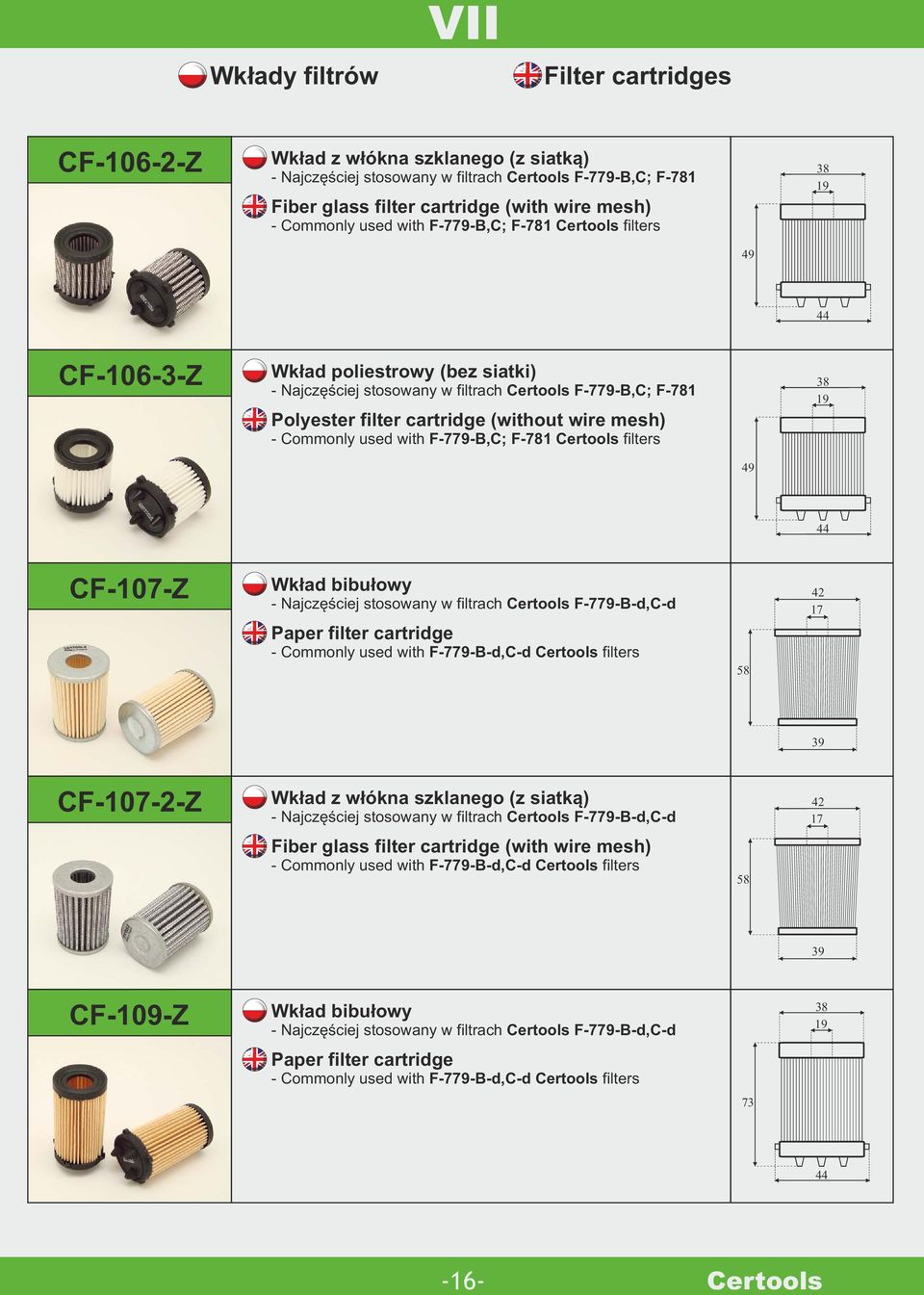 VII

Wkłady filtrów

Filter cartridges

CF-106-2-Z

Wkład z włókna szklanego (z siatką)
- Najczęściej stosowany w filtrach Certools F-779-B,C; F-781

Fiber glass filter cartridge (with wire mesh)
- Commonly used with F-779-B,C; F-781 Certools filters

38
19
49
44

CF-106-3-Z

Wkład poliestrowy (bez siatki)
- Najczęściej stosowany w filtrach Certools F-779-B,C; F-781

Polyester filter cartridge (without wire mesh)
- Commonly used with F-779-B,C; F-781 Certools filters

38
19
49
44

CF-107-Z

Wkład bibułowy
- Najczęściej stosowany w filtrach Certools F-779-B-d,C-d

Paper filter cartridge
- Commonly used with F-779-B-d,C-d Certools filters

42
17
58
39

CF-107-2-Z

Wkład z włókna szklanego (z siatką)
- Najczęściej stosowany w filtrach Certools F-779-B-d,C-d

Fiber glass filter cartridge (with wire mesh)
- Commonly used with F-779-B-d,C-d Certools filters

42
17
58
39

CF-109-Z

Wkład bibułowy
- Najczęściej stosowany w filtrach Certools F-779-B-d,C-d

Paper filter cartridge
- Commonly used with F-779-B-d,C-d Certools filters

38
19
73
44

-16-

Certools